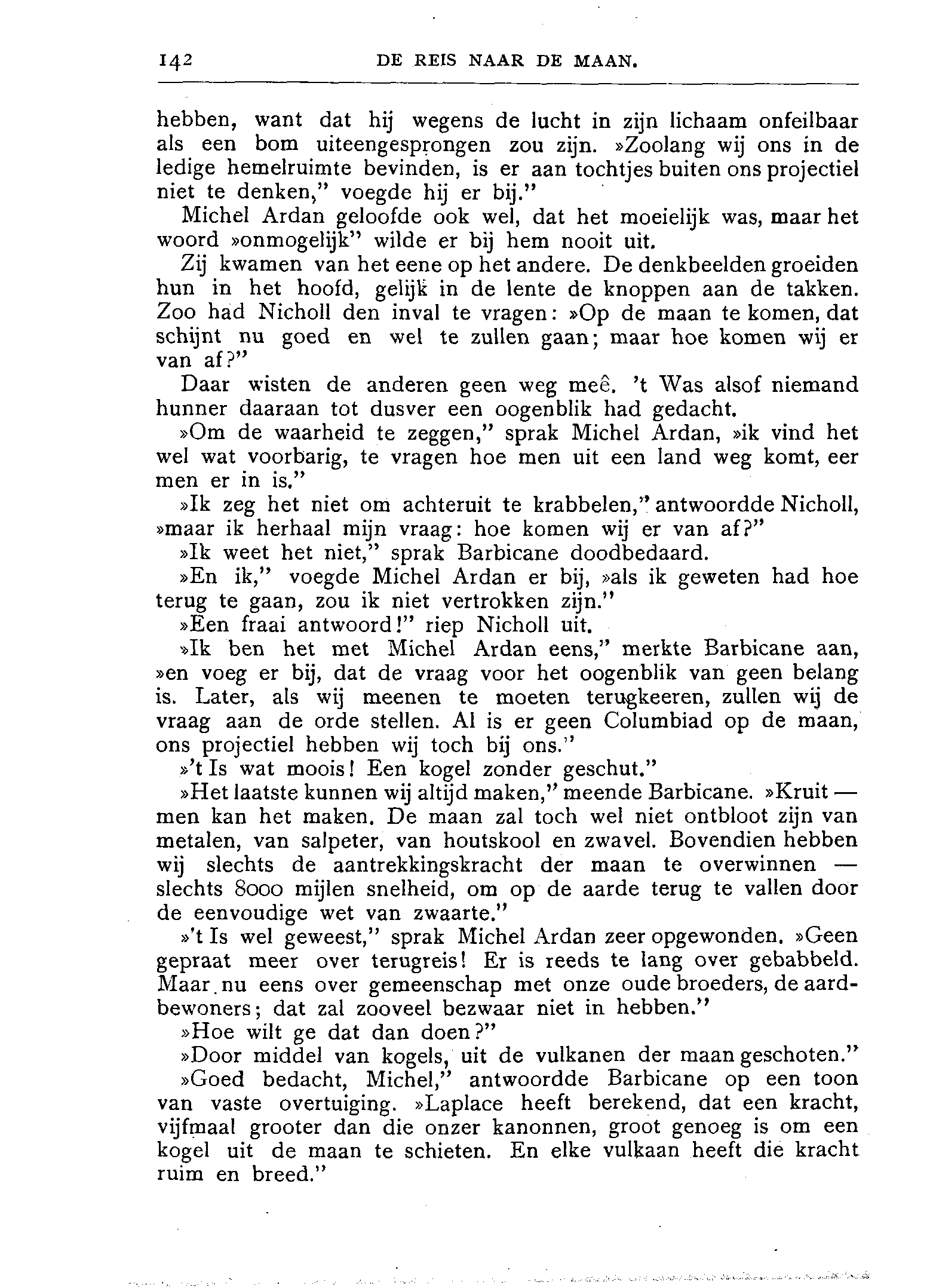 142 DE REIS NAAR DE MAAN.

hebben, want dat hij wegens de lucht in zijn lichaam onfeilbaar als een bom uiteengesprongen zou zijn. »Zoolang wij ons in de ledige hemelruimte bevinden, is er aan tochtjes buiten ons projectiel niet te denken," voegde hij er bij."

Michel Ardan geloofde ook wel, dat het moeielijk was, maar het woord »onmogelijk" wilde er bij hem nooit uit.

Zij kwamen van het eene op het andere. De denkbeelden groeiden hun in het hoofd, gelijk in de lente de knoppen aan de takken. Zoo had Nicholl den inval te vragen: »Op de maan te komen, dat schijnt nu goed en wel te zullen gaan; maar hoe komen wij er van af?"

Daar wisten de anderen geen weg meê. 't Was alsof niemand hunner daaraan tot dusver een oogenblik had gedacht.

»Om de waarheid te zeggen," sprak Michel Ardan, »ik vind het wel wat voorbarig, te vragen hoe men uit een land weg komt, eer men er in is."

»Ik zeg het niet om achteruit te krabbelen," antwoordde Nicholl, »maar ik herhaal mijn vraag: hoe komen wij er van af?"

»Ik weet het niet," sprak Barbicane doodbedaard.

»En ik," voegde Michel Ardan er bij, »als ik geweten had hoe terug te gaan, zou ik niet vertrokken zijn."

»Een fraai antwoord!" riep Nicholl uit.

»Ik ben het met Michel Ardan eens," merkte Barbicane aan, »en voeg er bij, dat de vraag voor het oogenblik van geen belang is. Later, als wij meenen te moeten terugkeeren, zullen wij de vraag aan de orde stellen. Al is er geen Columbiad op de maan, ons projectiel hebben wij toch bij ons."

»'t Is wat moois! Een kogel zonder geschut."

»Het laatste kunnen wij altijd maken," meende Barbicane. »Kruit — men kan het maken. De maan zal toch wel niet ontbloot zijn van metalen, van salpeter, van houtskool en zwavel. Bovendien hebben wij slechts de aantrekkingskracht der maan te overwinnen — slechts 8000 mijlen snelheid, om op de aarde terug te vallen door de eenvoudige wet van zwaarte."

»'t Is wel geweest," sprak Michel Ardan zeer opgewonden. »Geen gepraat meer over terugreis! Er is reeds te lang over gebabbeld. Maar nu eens over gemeenschap met onze oude broeders, de aardbewoners; dat zal zooveel bezwaar niet in hebben."

»Hoe wilt ge dat dan doen?"

»Door middel van kogels, uit de vulkanen der maan geschoten."

»Goed bedacht, Michel," antwoordde Barbicane op een toon van vaste overtuiging. »Laplace heeft berekend, dat een kracht, vijfmaal grooter dan die onzer kanonnen, groot genoeg is om een kogel uit de maan te schieten. En elke vulkaan heeft die kracht ruim en breed."